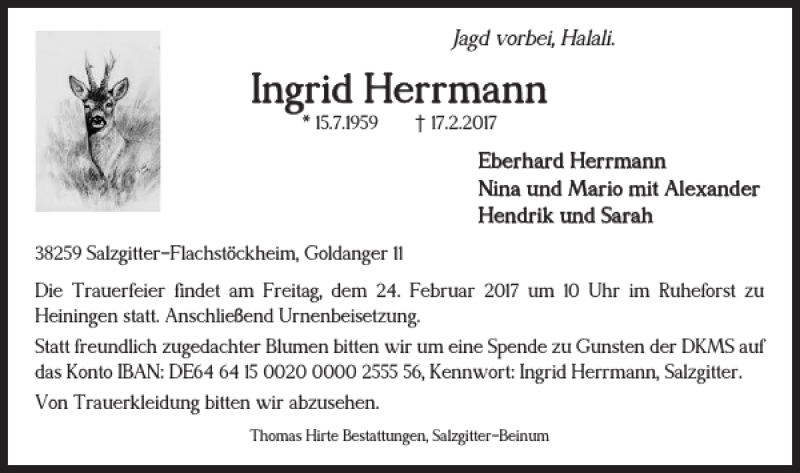 Jagd vorbei, Halali.

Ingrid Herrmann

* 15.7.1959 † 17.2.2017

Eberhard Herrmann
Nina und Mario mit Alexander
Hendrik und Sarah

38259 Salzgitter-Flachstöckheim, Goldanger 11

Die Trauerfeier findet am Freitag, dem 24. Februar 2017 um 10 Uhr im Ruheforst zu Heiningen statt. Anschließend Urnenbeisetzung.

Statt freundlich zugedachter Blumen bitten wir um eine Spende zu Gunsten der DKMS auf das Konto IBAN: DE64 64 15 0020 0000 2555 56, Kennwort: Ingrid Herrmann, Salzgitter.

Von Trauerkleidung bitten wir abzusehen.

Thomas Hirte Bestattungen, Salzgitter-Beinum